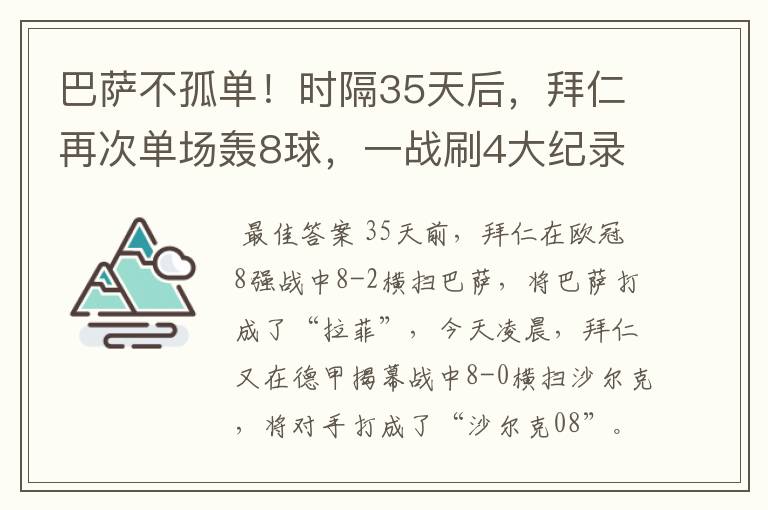 巴萨不孤单！时隔35天后，拜仁再次单场轰8球，一战刷4大纪录

最佳答案 35天前，拜仁在欧冠8强战中8-2横扫巴萨，将巴萨打成了“拉菲”，今天凌晨，拜仁又在德甲揭幕战中8-0横扫沙尔克，将对手打成了“沙尔克08”。